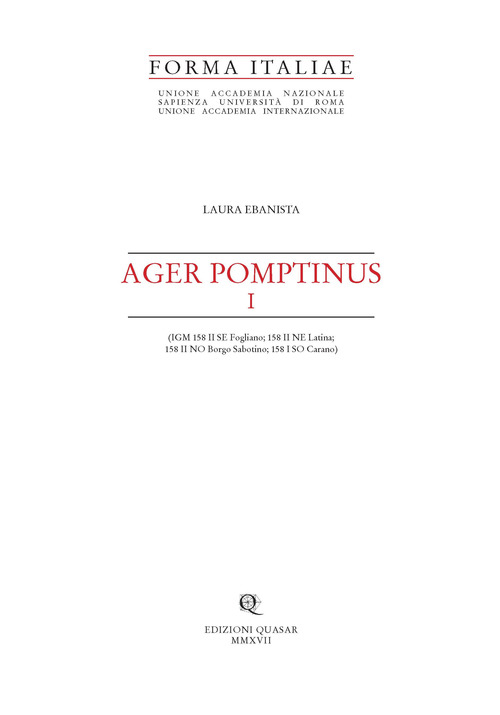 FORMA ITALIAE

UNIONE ACCADEMIA NAZIONALE
SAPIENZA UNIVERSITÀ DI ROMA
UNIONE ACCADEMIA INTERNAZIONALE

LAURA EBANISTA

AGER POMPTINUS
I

(IGM 158 II SE Fogliano; 158 II NE Latina; 158 II NO Borgo Sabotino; 158 I SO Carano)

Q

EDIZIONI QUASAR
MMXVII